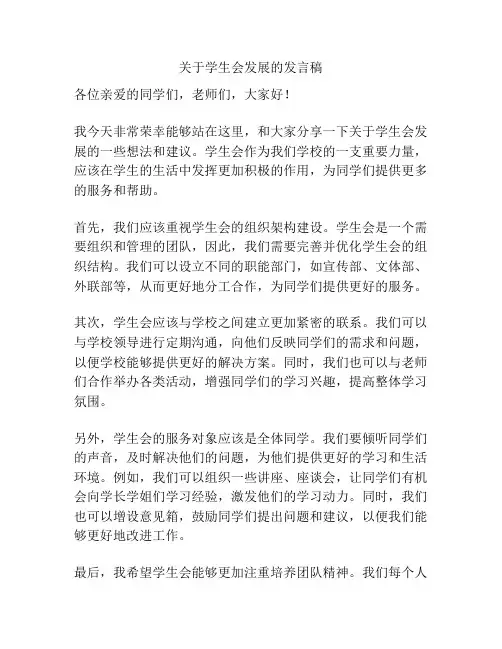 关于学生会发展的发言稿

各位亲爱的同学们，老师们，大家好！

我今天非常荣幸能够站在这里，和大家分享一下关于学生会发展的一些想法和建议。学生会作为我们学校的一支重要力量，应该在学生的生活中发挥更加积极的作用，为同学们提供更多的服务和帮助。

首先，我们应该重视学生会的组织架构建设。学生会是一个需要组织和管理的团队，因此，我们需要完善并优化学生会的组织结构。我们可以设立不同的职能部门，如宣传部、文体部、外联部等，从而更好地分工合作，为同学们提供更好的服务。

其次，学生会应该与学校之间建立更加紧密的联系。我们可以与学校领导进行定期沟通，向他们反映同学们的需求和问题，以便学校能够提供更好的解决方案。同时，我们也可以与老师们合作举办各类活动，增强同学们的学习兴趣，提高整体学习氛围。

另外，学生会的服务对象应该是全体同学。我们要倾听同学们的声音，及时解决他们的问题，为他们提供更好的学习和生活环境。例如，我们可以组织一些讲座、座谈会，让同学们有机会向学长学姐们学习经验，激发他们的学习动力。同时，我们也可以增设意见箱，鼓励同学们提出问题和建议，以便我们能够更好地改进工作。

最后，我希望学生会能够更加注重培养团队精神。我们每个人